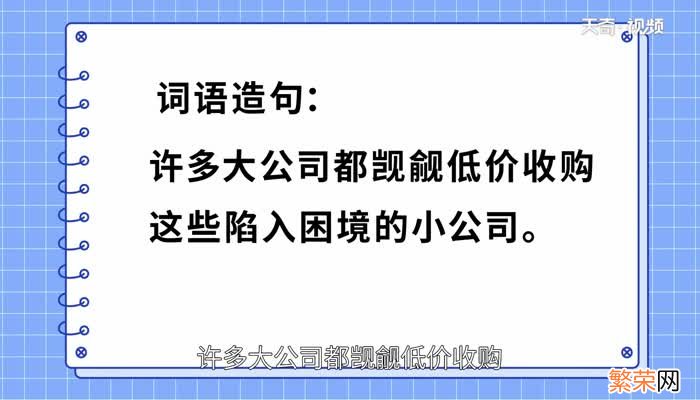 天奇·视频

词语造句:

许多大公司都觊觎低价收购这些陷入困境的小公司。

许多大公司都觊觎低价收购

繁荣网